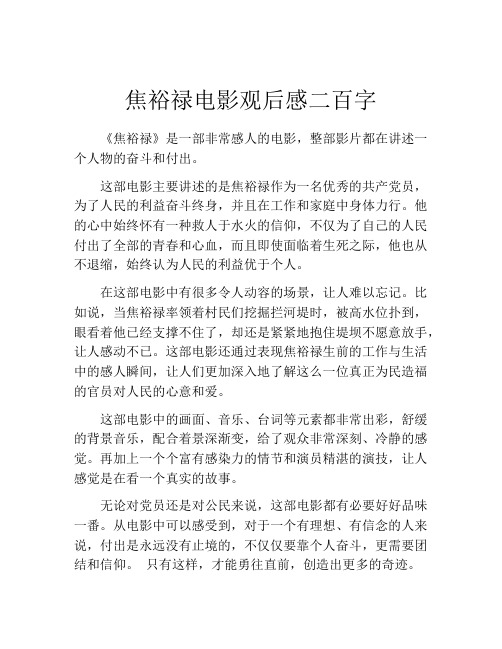 焦裕禄电影观后感二百字

《焦裕禄》是一部非常感人的电影，整部影片都在讲述一个人物的奋斗和付出。

这部电影主要讲述的是焦裕禄作为一名优秀的共产党员，为了人民的利益奋斗终身，并且在工作和家庭中身体力行。他的心中始终怀有一种救人于水火的信仰，不仅为了自己的人民付出了全部的青春和心血，而且即使面临着生死之际，他也从不退缩，始终认为人民的利益优于个人。

在这部电影中有很多令人动容的场景，让人难以忘记。比如说，当焦裕禄率领着村民们挖掘拦河堤时，被高水位扑到，眼看着他已经支撑不住了，却还是紧紧地抱住堤坝不愿意放手，让人感动不已。这部电影还通过表现焦裕禄生前的工作与生活中的感人瞬间，让人们更加深入地了解这么一位真正为民造福的官员对人民的心意和爱。

这部电影中的画面、音乐、台词等元素都非常出彩，舒缓的背景音乐，配合着景深渐变，给了观众非常深刻、冷静的感觉。再加上一个个富有感染力的情节和演员精湛的演技，让人感觉是在看一个真实的故事。

无论对党员还是对公民来说，这部电影都有必要好好品味一番。从电影中可以感受到，对于一个有理想、有信念的人来说，付出是永远没有止境的，不仅仅要靠个人奋斗，更需要团结和信仰。 只有这样，才能勇往直前，创造出更多的奇迹。